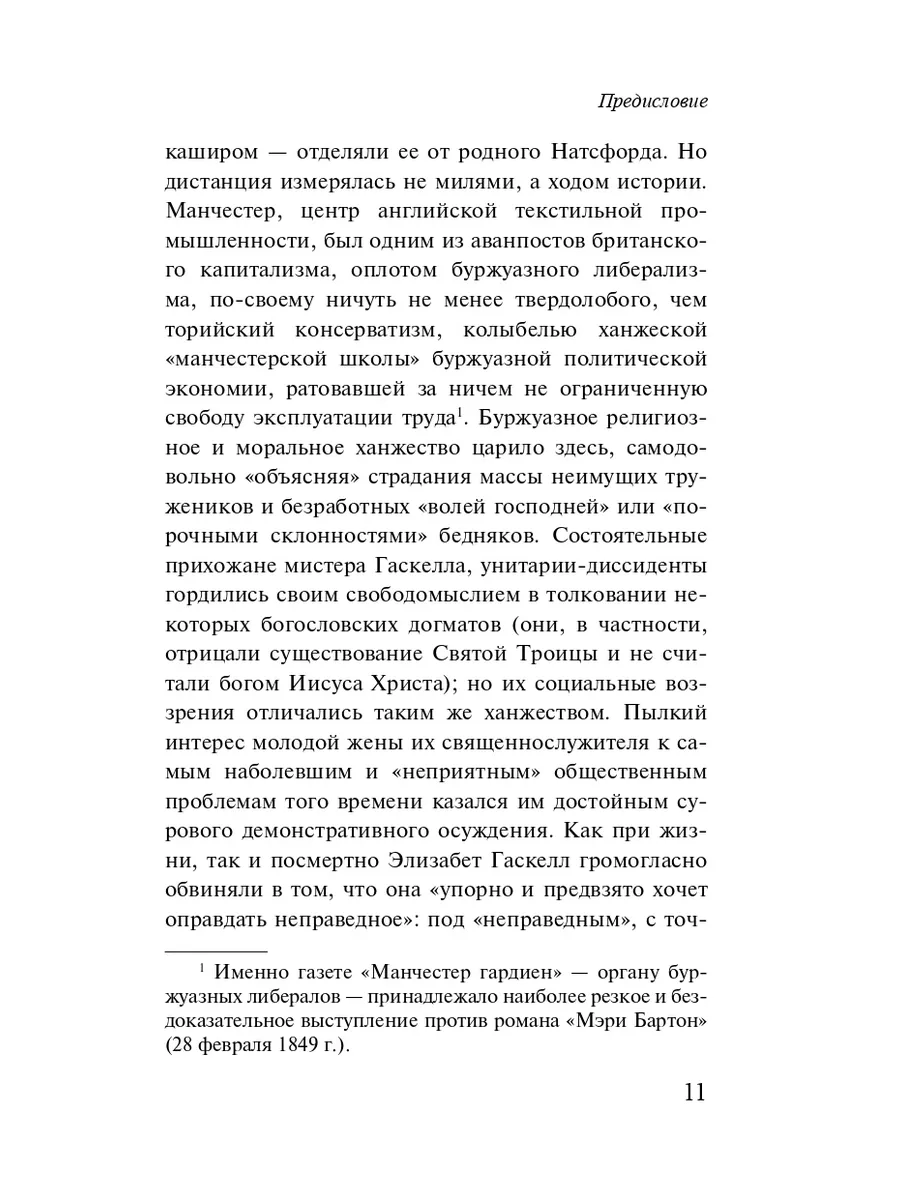 Предисловие

каширом — отделяли ее от родного Натсфорда. Но дистанция измерялась не милями, а ходом истории. Манчестер, центр английской текстильной промышленности, был одним из аванпостов британского капитализма, оплотом буржуазного либерализма, по-своему ничуть не менее твердолобого, чем торийский консерватизм, колыбелью ханжеской «манчестерской школы» буржуазной политической экономии, ратовавшей за ничем не ограниченную свободу эксплуатации труда$^1$. Буржуазное религиозное и моральное ханжество царило здесь, самодовольно «объясняя» страдания массы неимущих тружеников и безработных «волей господней» или «порочными склонностями» бедняков. Состоятельные прихожане мистера Гаскелла, унитарии-диссиденты гордились своим свободомыслием в толковании некоторых богословских догматов (они, в частности, отрицали существование Святой Троицы и не считали богом Иисуса Христа); но их социальные воззрения отличались таким же ханжеством. Пылкий интерес молодой жены их священнослужителя к самым наболевшим и «неприятным» общественным проблемам того времени казался им достойным сурового демонстративного осуждения. Как при жизни, так и посмертно Элизабет Гаскелл громогласно обвиняли в том, что она «упорно и предвзято хочет оправдать неправедное»: под «неправедным», с точ-

$^1$ Именно газете «Манчестер гардиен» — органу буржуазных либералов — принадлежало наиболее резкое и бездоказательное выступление против романа «Мэри Бартон» (28 февраля 1849 г.).

11